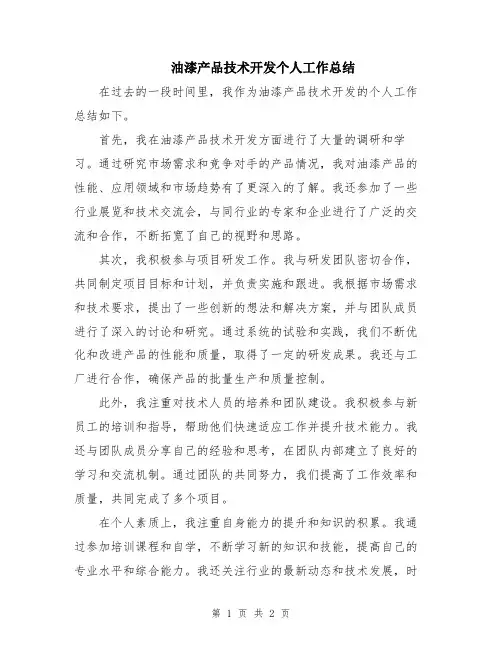 油漆产品技术开发个人工作总结

在过去的一段时间里，我作为油漆产品技术开发的个人工作总结如下。

首先，我在油漆产品技术开发方面进行了大量的调研和学习。通过研究市场需求和竞争对手的产品情况，我对油漆产品的性能、应用领域和市场趋势有了更深入的了解。我还参加了一些行业展览和技术交流会，与同行业的专家和企业进行了广泛的交流和合作，不断拓宽了自己的视野和思路。

其次，我积极参与项目研发工作。我与研发团队密切合作，共同制定项目目标和计划，并负责实施和跟进。我根据市场需求和技术要求，提出了一些创新的想法和解决方案，并与团队成员进行了深入的讨论和研究。通过系统的试验和实践，我们不断优化和改进产品的性能和质量，取得了一定的研发成果。我还与工厂进行合作，确保产品的批量生产和质量控制。

此外，我注重对技术人员的培养和团队建设。我积极参与新员工的培训和指导，帮助他们快速适应工作并提升技术能力。我还与团队成员分享自己的经验和思考，在团队内部建立了良好的学习和交流机制。通过团队的共同努力，我们提高了工作效率和质量，共同完成了多个项目。

在个人素质上，我注重自身能力的提升和知识的积累。我通过参加培训课程和自学，不断学习新的知识和技能，提高自己的专业水平和综合能力。我还关注行业的最新动态和技术发展，时

第 1 页 共 2 页